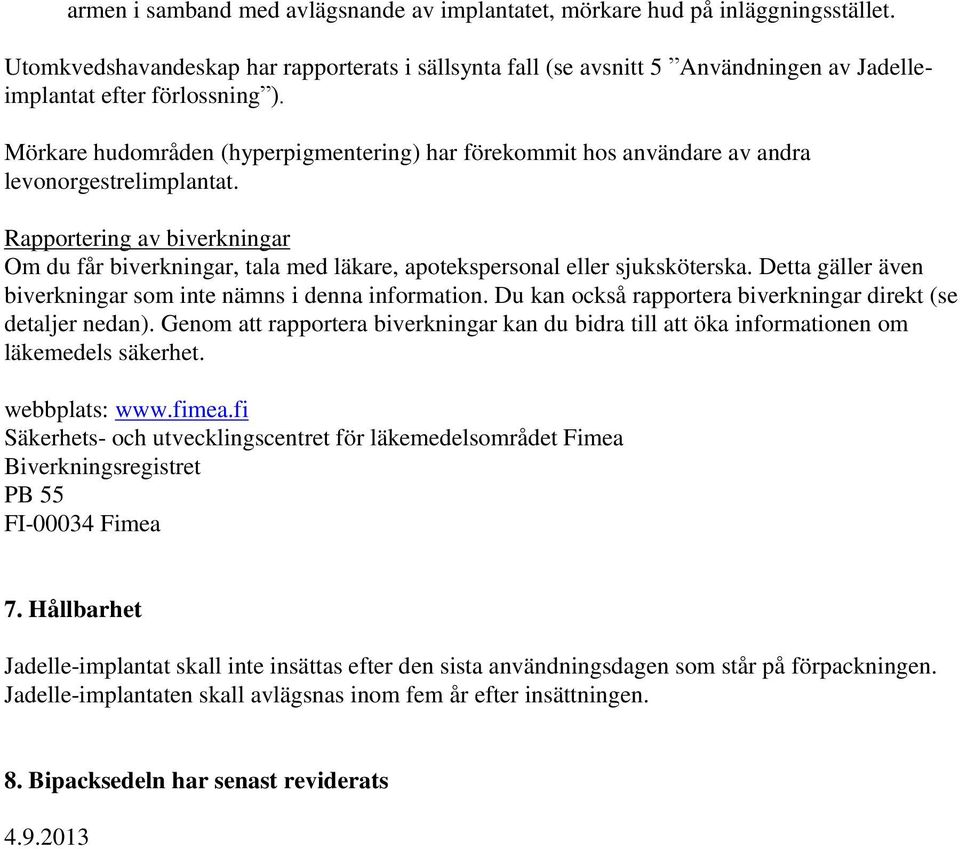 armen i samband med avlägsnande av implantatet, mörkare hud på inläggningsstället.

Utomkvedshavandeskap har rapporterats i sällsynta fall (se avsnitt 5 ”Användningen av Jadelle-implantat efter förlossning”).

Mörkare hudområden (hyperpigmentering) har förekommit hos användare av andra levonorgestrelimplantat.

Rapportering av biverkningar
Om du får biverkningar, tala med läkare, apotekspersonal eller sjuksköterska. Detta gäller även biverkningar som inte nämns i denna information. Du kan också rapportera biverkningar direkt (se detaljer nedan). Genom att rapportera biverkningar kan du bidra till att öka informationen om läkemedels säkerhet.

webbplats: www.fimea.fi
Säkerhets- och utvecklingscentret för läkemedelsområdet Fimea
Biverkningsregistret
PB 55
FI-00034 Fimea

7. Hållbarhet

Jadelle-implantat skall inte insättas efter den sista användningsdagen som står på förpackningen. Jadelle-implantaten skall avlägsnas inom fem år efter insättningen.

8. Bipacksedeln har senast reviderats

4.9.2013